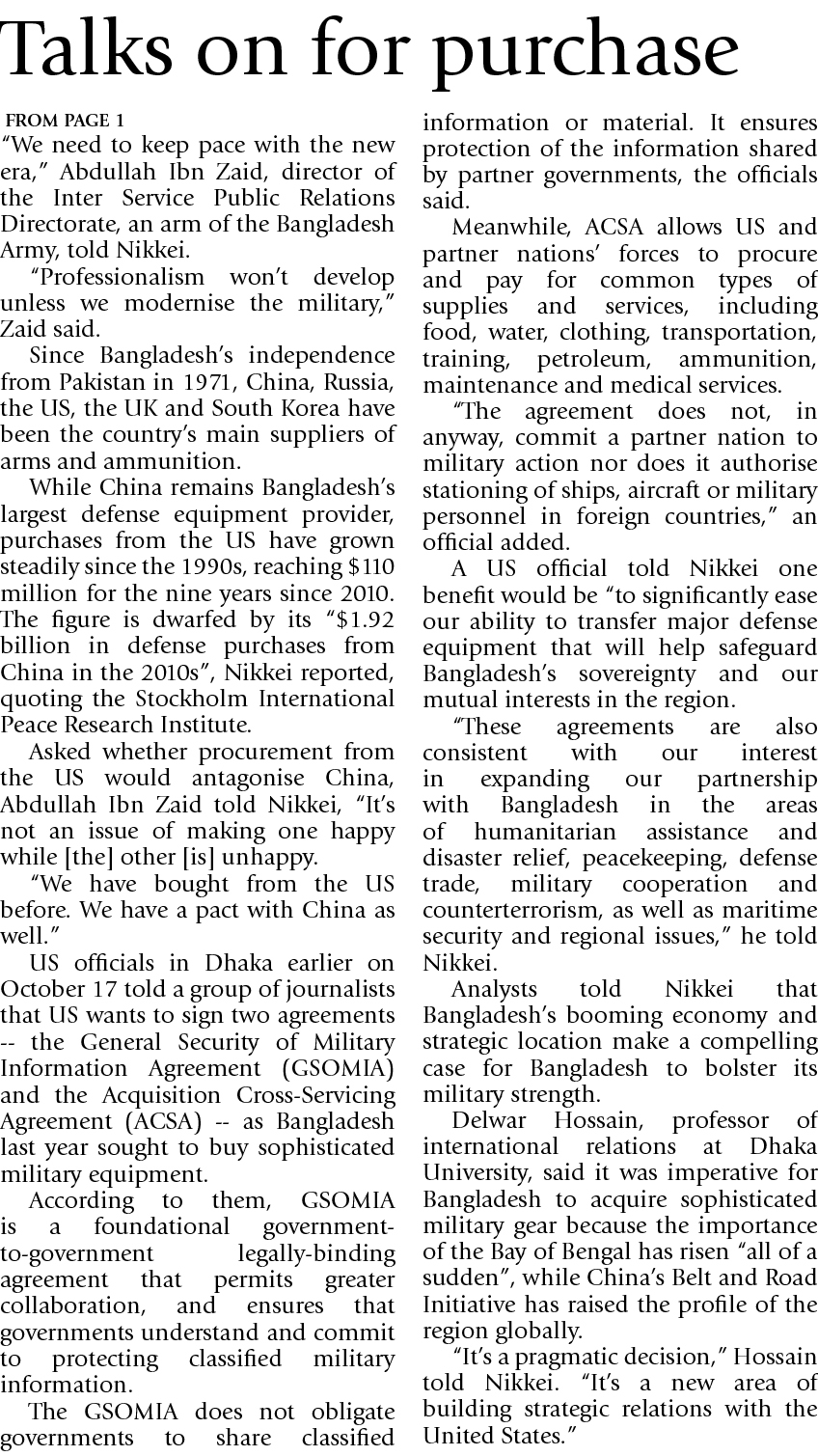 Talks on for purchase

FROM PAGE 1

"We need to keep pace with the new era," Abdullah Ibn Zaid, director of the Inter Service Public Relations Directorate, an arm of the Bangladesh Army, told Nikkei.

"Professionalism won't develop unless we modernise the military," Zaid said.

Since Bangladesh's independence from Pakistan in 1971, China, Russia, the US, the UK and South Korea have been the country's main suppliers of arms and ammunition.

While China remains Bangladesh's largest defense equipment provider, purchases from the US have grown steadily since the 1990s, reaching $110 million for the nine years since 2010. The figure is dwarfed by its "$1.92 billion in defense purchases from China in the 2010s", Nikkei reported, quoting the Stockholm International Peace Research Institute.

Asked whether procurement from the US would antagonise China, Abdullah Ibn Zaid told Nikkei, "It's not an issue of making one happy while [the] other [is] unhappy.

"We have bought from the US before. We have a pact with China as well."

US officials in Dhaka earlier on October 17 told a group of journalists that US wants to sign two agreements -- the General Security of Military Information Agreement (GSOMIA) and the Acquisition Cross-Servicing Agreement (ACSA) -- as Bangladesh last year sought to buy sophisticated military equipment.

According to them, GSOMIA is a foundational government-to-government legally-binding agreement that permits greater collaboration, and ensures that governments understand and commit to protecting classified military information.

The GSOMIA does not obligate governments to share classified information or material. It ensures protection of the information shared by partner governments, the officials said.

Meanwhile, ACSA allows US and partner nations' forces to procure and pay for common types of supplies and services, including food, water, clothing, transportation, training, petroleum, ammunition, maintenance and medical services.

"The agreement does not, in anyway, commit a partner nation to military action nor does it authorise stationing of ships, aircraft or military personnel in foreign countries," an official added.

A US official told Nikkei one benefit would be "to significantly ease our ability to transfer major defense equipment that will help safeguard Bangladesh's sovereignty and our mutual interests in the region.

"These agreements are also consistent with our interest in expanding our partnership with Bangladesh in the areas of humanitarian assistance and disaster relief, peacekeeping, defense trade, military cooperation and counterterrorism, as well as maritime security and regional issues," he told Nikkei.

Analysts told Nikkei that Bangladesh's booming economy and strategic location make a compelling case for Bangladesh to bolster its military strength.

Delwar Hossain, professor of international relations at Dhaka University, said it was imperative for Bangladesh to acquire sophisticated military gear because the importance of the Bay of Bengal has risen "all of a sudden", while China's Belt and Road Initiative has raised the profile of the region globally.

"It's a pragmatic decision," Hossain told Nikkei. "It's a new area of building strategic relations with the United States."